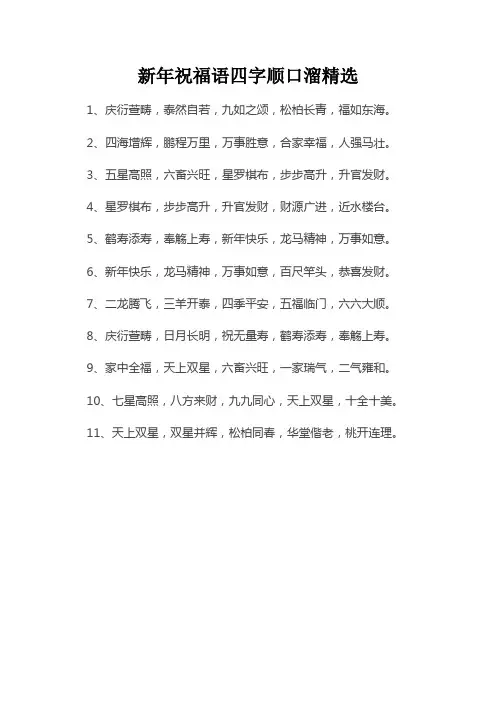 新年祝福语四字顺口溜精选

1、庆衍萱畴，泰然自若，九如之颂，松柏长青，福如东海。

2、四海增辉，鹏程万里，万事胜意，合家幸福，人强马壮。

3、五星高照，六畜兴旺，星罗棋布，步步高升，升官发财。

4、星罗棋布，步步高升，升官发财，财源广进，近水楼台。

5、鹤寿添寿，奉觞上寿，新年快乐，龙马精神，万事如意。

6、新年快乐，龙马精神，万事如意，百尺竿头，恭喜发财。

7、二龙腾飞，三羊开泰，四季平安，五福临门，六六大顺。

8、庆衍萱畴，日月长明，祝无量寿，鹤寿添寿，奉觞上寿。

9、家中全福，天上双星，六畜兴旺，一家瑞气，二气雍和。

10、七星高照，八方来财，九九同心，天上双星，十全十美。

11、天上双星，双星并辉，松柏同春，华堂偕老，桃开连理。